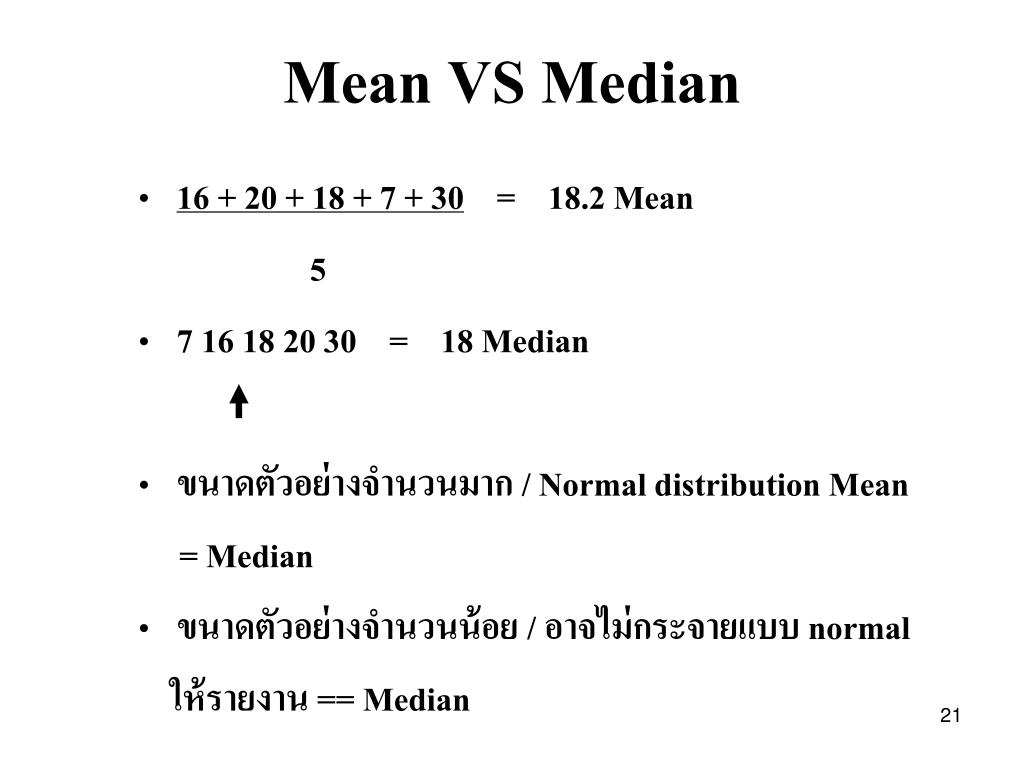 Mean VS Median

• $\frac{16 + 20 + 18 + 7 + 30}{5} = 18.2$ Mean

• 7 16 18 20 30 = 18 Median

• ขนาดตัวอย่างจำนวนมาก / Normal distribution Mean = Median

• ขนาดตัวอย่างจำนวนน้อย / อาจไม่กระจายแบบ normal ให้รายงาน == Median

21